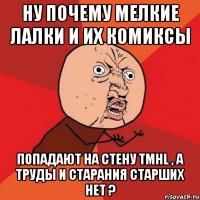 НУ ПОЧЕМУ МЕЛКИЕ ЛАЛКИ И ИХ КОМИКСЫ

ПОПАДАЮТ НА СТЕНУ TMHL , А ТРУДЫ И СТАРАНИЯ СТАРШИХ НЕТ ?

risovach.ru